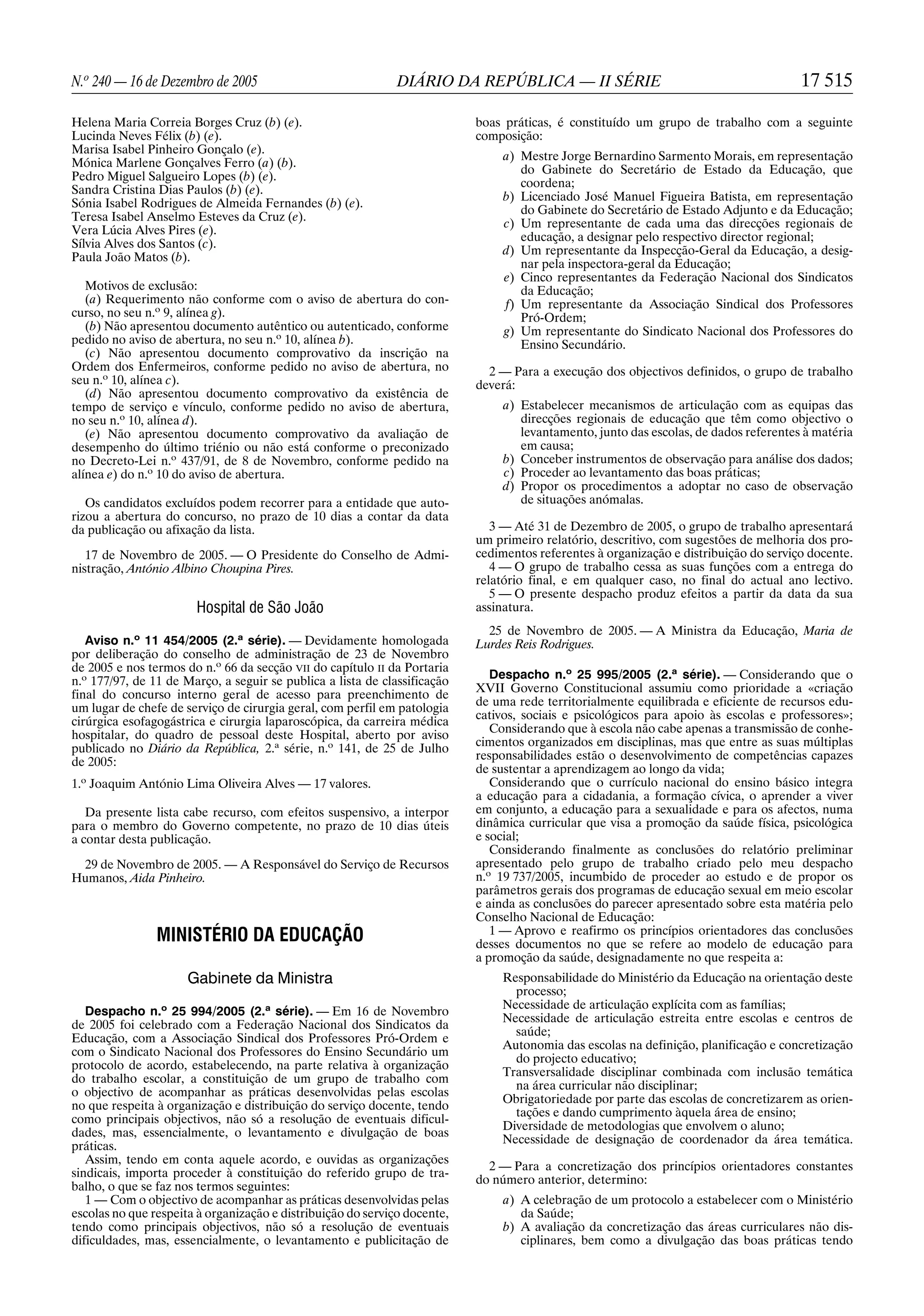 N.º 240 — 16 de Dezembro de 2005 DIÁRIO DA REPÚBLICA — II SÉRIE 17 515

Helena Maria Correia Borges Cruz (b) (e).
Lucinda Neves Félix (b) (e).
Marisa Isabel Pinheiro Gonçalo (e).
Mónica Marlene Gonçalves Ferro (a) (b).
Pedro Miguel Salgueiro Lopes (b) (e).
Sandra Cristina Dias Paulos (b) (e).
Sónia Isabel Rodrigues de Almeida Fernandes (b) (e).
Teresa Isabel Anselmo Esteves da Cruz (e).
Vera Lúcia Alves Pires (e).
Sílvia Alves dos Santos (c).
Paula João Matos (b).

Motivos de exclusão:
(a) Requerimento não conforme com o aviso de abertura do concurso, no seu n.º 9, alínea g).
(b) Não apresentou documento autêntico ou autenticado, conforme pedido no aviso de abertura, no seu n.º 10, alínea b).
(c) Não apresentou documento comprovativo da inscrição na Ordem dos Enfermeiros, conforme pedido no aviso de abertura, no seu n.º 10, alínea c).
(d) Não apresentou documento comprovativo da existência de tempo de serviço e vínculo, conforme pedido no aviso de abertura, no seu n.º 10, alínea d).
(e) Não apresentou documento comprovativo da avaliação de desempenho do último triénio ou não está conforme o preconizado no Decreto-Lei n.º 437/91, de 8 de Novembro, conforme pedido na alínea e) do n.º 10 do aviso de abertura.

Os candidatos excluídos podem recorrer para a entidade que autorizou a abertura do concurso, no prazo de 10 dias a contar da data da publicação ou afixação da lista.

17 de Novembro de 2005. — O Presidente do Conselho de Administração, António Albino Choupina Pires.

Hospital de São João

Aviso n.º 11 454/2005 (2.ª série). — Devidamente homologada por deliberação do conselho de administração de 23 de Novembro de 2005 e nos termos do n.º 66 da secção VII do capítulo II da Portaria n.º 177/97, de 11 de Março, a seguir se publica a lista de classificação final do concurso interno geral de acesso para preenchimento de um lugar de chefe de serviço de cirurgia geral, com perfil em patologia cirúrgica esofagogástrica e cirurgia laparoscópica, da carreira médica hospitalar, do quadro de pessoal deste Hospital, aberto por aviso publicado no Diário da República, 2.ª série, n.º 141, de 25 de Julho de 2005:

1.º Joaquim António Lima Oliveira Alves — 17 valores.

Da presente lista cabe recurso, com efeitos suspensivo, a interpor para o membro do Governo competente, no prazo de 10 dias úteis a contar desta publicação.

29 de Novembro de 2005. — A Responsável do Serviço de Recursos Humanos, Aida Pinheiro.

MINISTÉRIO DA EDUCAÇÃO

Gabinete da Ministra

Despacho n.º 25 994/2005 (2.ª série). — Em 16 de Novembro de 2005 foi celebrado com a Federação Nacional dos Sindicatos da Educação, com a Associação Sindical dos Professores Pró-Ordem e com o Sindicato Nacional dos Professores do Ensino Secundário um protocolo de acordo, estabelecendo, na parte relativa à organização do trabalho escolar, a constituição de um grupo de trabalho com o objectivo de acompanhar as práticas desenvolvidas pelas escolas no que respeita à organização e distribuição do serviço docente, tendo como principais objectivos, não só a resolução de eventuais dificuldades, mas, essencialmente, o levantamento e divulgação de boas práticas.
Assim, tendo em conta aquele acordo, e ouvidas as organizações sindicais, importa proceder à constituição do referido grupo de trabalho, o que se faz nos termos seguintes:
1 — Com o objectivo de acompanhar as práticas desenvolvidas pelas escolas no que respeita à organização e distribuição do serviço docente, tendo como principais objectivos, não só a resolução de eventuais dificuldades, mas, essencialmente, o levantamento e publicitação de boas práticas, é constituído um grupo de trabalho com a seguinte composição:

a) Mestre Jorge Bernardino Sarmento Morais, em representação do Gabinete do Secretário de Estado da Educação, que coordena;
b) Licenciado José Manuel Figueira Batista, em representação do Gabinete do Secretário de Estado Adjunto e da Educação;
c) Um representante de cada uma das direcções regionais de educação, a designar pelo respectivo director regional;
d) Um representante da Inspecção-Geral da Educação, a designar pela inspectora-geral da Educação;
e) Cinco representantes da Federação Nacional dos Sindicatos da Educação;
f) Um representante da Associação Sindical dos Professores Pró-Ordem;
g) Um representante do Sindicato Nacional dos Professores do Ensino Secundário.

2 — Para a execução dos objectivos definidos, o grupo de trabalho deverá:

a) Estabelecer mecanismos de articulação com as equipas das direcções regionais de educação que têm como objectivo o levantamento, junto das escolas, de dados referentes à matéria em causa;
b) Conceber instrumentos de observação para análise dos dados;
c) Proceder ao levantamento das boas práticas;
d) Propor os procedimentos a adoptar no caso de observação de situações anómalas.

3 — Até 31 de Dezembro de 2005, o grupo de trabalho apresentará um primeiro relatório, descritivo, com sugestões de melhoria dos procedimentos referentes à organização e distribuição do serviço docente.
4 — O grupo de trabalho cessa as suas funções com a entrega do relatório final, e em qualquer caso, no final do actual ano lectivo.
5 — O presente despacho produz efeitos a partir da data da sua assinatura.

25 de Novembro de 2005. — A Ministra da Educação, Maria de Lurdes Reis Rodrigues.

Despacho n.º 25 995/2005 (2.ª série). — Considerando que o XVII Governo Constitucional assumiu como prioridade a «criação de uma rede territorialmente equilibrada e eficiente de recursos educativos, sociais e psicológicos para apoio às escolas e professores»;
Considerando que à escola não cabe apenas a transmissão de conhecimentos organizados em disciplinas, mas que entre as suas múltiplas responsabilidades estão o desenvolvimento de competências capazes de sustentar a aprendizagem ao longo da vida;
Considerando que o currículo nacional do ensino básico integra a educação para a cidadania, a formação cívica, o aprender a viver em conjunto, a educação para a sexualidade e para os afectos, numa dinâmica curricular que visa a promoção da saúde física, psicológica e social;
Considerando finalmente as conclusões do relatório preliminar apresentado pelo grupo de trabalho criado pelo meu despacho n.º 19 737/2005, incumbido de proceder ao estudo e de propor os parâmetros gerais dos programas de educação sexual em meio escolar e ainda as conclusões do parecer apresentado sobre esta matéria pelo Conselho Nacional de Educação:
1 — Aprovo e reafirmo os princípios orientadores das conclusões desses documentos no que se refere ao modelo de educação para a promoção da saúde, designadamente no que respeita a:

Responsabilidade do Ministério da Educação na orientação deste processo;
Necessidade de articulação explícita com as famílias;
Necessidade de articulação estreita entre escolas e centros de saúde;
Autonomia das escolas na definição, planificação e concretização do projecto educativo;
Transversalidade disciplinar combinada com inclusão temática na área curricular não disciplinar;
Obrigatoriedade por parte das escolas de concretizarem as orientações e dando cumprimento àquela área de ensino;
Diversidade de metodologias que envolvem o aluno;
Necessidade de designação de coordenador da área temática.

2 — Para a concretização dos princípios orientadores constantes do número anterior, determino:

a) A celebração de um protocolo a estabelecer com o Ministério da Saúde;
b) A avaliação da concretização das áreas curriculares não disciplinares, bem como a divulgação das boas práticas tendo